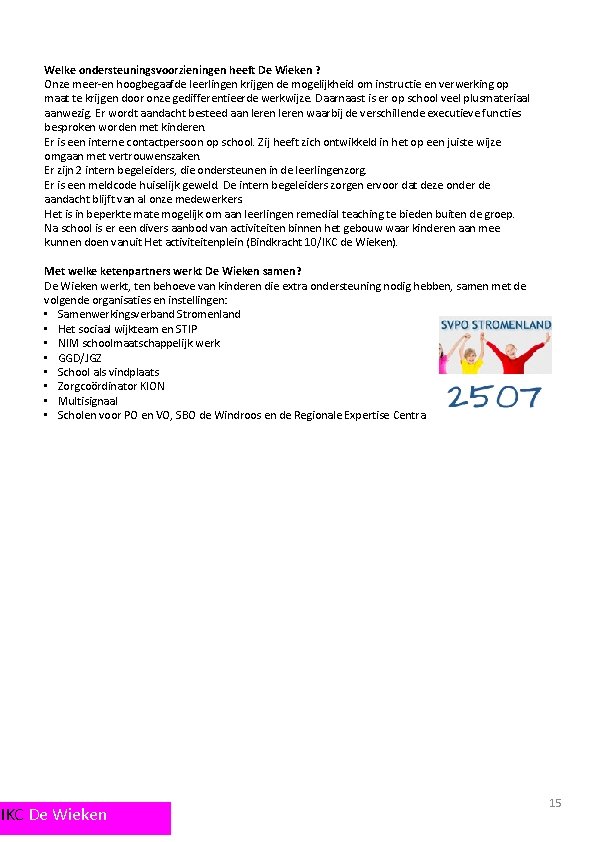 **Welke ondersteuningsvoorzieningen heeft De Wieken ?**
Onze meer-en hoogbegaafde leerlingen krijgen de mogelijkheid om instructie en verwerking op maat te krijgen door onze gedifferentieerde werkwijze. Daarnaast is er op school veel plusmateriaal aanwezig. Er wordt aandacht besteed aan leren leren waarbij de verschillende executieve functies besproken worden met kinderen.
Er is een interne contactpersoon op school. Zij heeft zich ontwikkeld in het op een juiste wijze omgaan met vertrouwenszaken.
Er zijn 2 intern begeleiders, die ondersteunen in de leerlingenzorg.
Er is een meldcode huiselijk geweld. De intern begeleiders zorgen ervoor dat deze onder de aandacht blijft van al onze medewerkers
Het is in beperkte mate mogelijk om aan leerlingen remedial teaching te bieden buiten de groep.
Na school is er een divers aanbod van activiteiten binnen het gebouw waar kinderen aan mee kunnen doen vanuit Het activiteitenplein (Bindkracht 10/IKC de Wieken).

**Met welke ketenpartners werkt De Wieken samen?**
De Wieken werkt, ten behoeve van kinderen die extra ondersteuning nodig hebben, samen met de volgende organisaties en instellingen:
▪ Samenwerkingsverband Stromenland
▪ Het sociaal wijkteam en STIP
▪ NIM schoolmaatschappelijk werk
▪ GGD/JGZ
▪ School als vindplaats
▪ Zorgcoördinator KION
▪ Multisignaal
▪ Scholen voor PO en VO, SBO de Windroos en de Regionale Expertise Centra

SVPO STROMENLAND
2507

15

IKC De Wieken